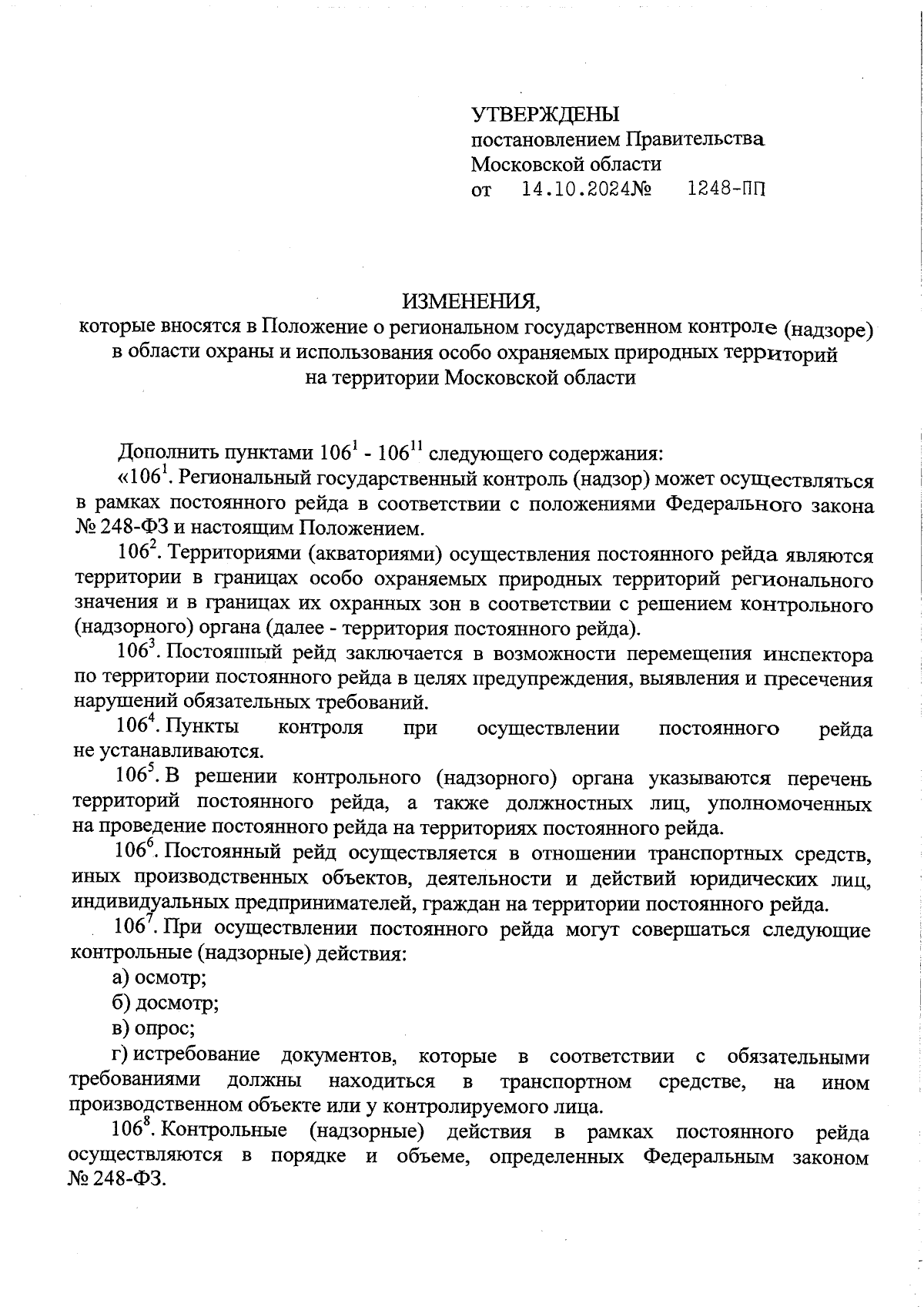 УТВЕРЖДЕНЫ
постановлением Правительства
Московской области
от 14.10.2024№ 1248-ПП

ИЗМЕНЕНИЯ,
которые вносятся в Положение о региональном государственном контроле (надзоре) в области охраны и использования особо охраняемых природных территорий на территории Московской области

Дополнить пунктами $106^1$ - $106^{11}$ следующего содержания:

«$106^1$. Региональный государственный контроль (надзор) может осуществляться в рамках постоянного рейда в соответствии с положениями Федерального закона № 248-ФЗ и настоящим Положением.

$106^2$. Территориями (акваториями) осуществления постоянного рейда являются территории в границах особо охраняемых природных территорий регионального значения и в границах их охранных зон в соответствии с решением контрольного (надзорного) органа (далее - территория постоянного рейда).

$106^3$. Постоянный рейд заключается в возможности перемещения инспектора по территории постоянного рейда в целях предупреждения, выявления и пресечения нарушений обязательных требований.

$106^4$. Пункты контроля при осуществлении постоянного рейда не устанавливаются.

$106^5$. В решении контрольного (надзорного) органа указываются перечень территорий постоянного рейда, а также должностных лиц, уполномоченных на проведение постоянного рейда на территориях постоянного рейда.

$106^6$. Постоянный рейд осуществляется в отношении транспортных средств, иных производственных объектов, деятельности и действий юридических лиц, индивидуальных предпринимателей, граждан на территории постоянного рейда.

$106^7$. При осуществлении постоянного рейда могут совершаться следующие контрольные (надзорные) действия:

а) осмотр;

б) досмотр;

в) опрос;

г) истребование документов, которые в соответствии с обязательными требованиями должны находиться в транспортном средстве, на ином производственном объекте или у контролируемого лица.

$106^8$. Контрольные (надзорные) действия в рамках постоянного рейда осуществляются в порядке и объеме, определенных Федеральным законом № 248-ФЗ.